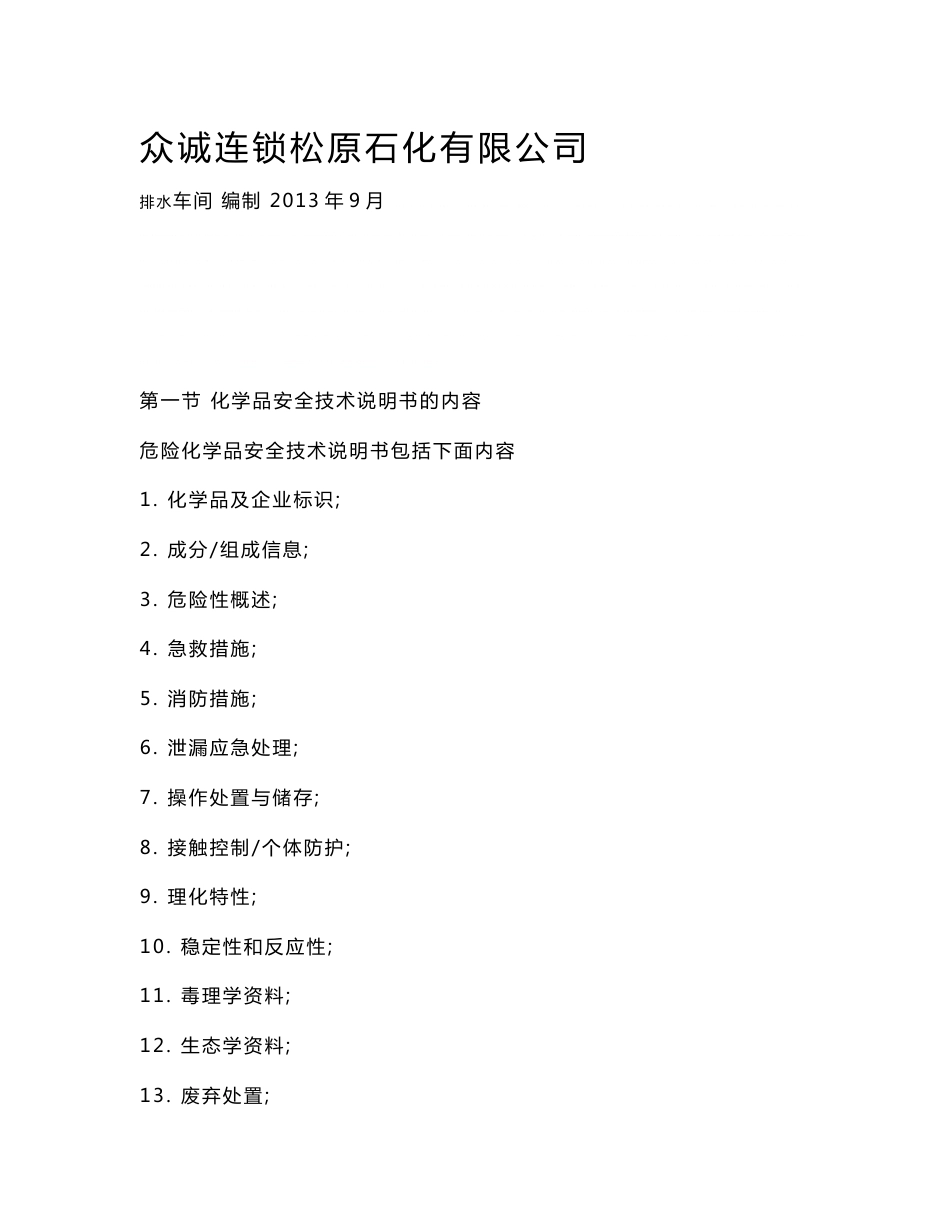 众诚连锁松原石化有限公司

排水车间 编制 2013 年 9 月

第一节 化学品安全技术说明书的内容

危险化学品安全技术说明书包括下面内容

1. 化学品及企业标识;

2. 成分/组成信息;

3. 危险性概述;

4. 急救措施;

5. 消防措施;

6. 泄漏应急处理;

7. 操作处置与储存;

8. 接触控制/个体防护;

9. 理化特性;

10. 稳定性和反应性;

11. 毒理学资料;

12. 生态学资料;

13. 废弃处置;